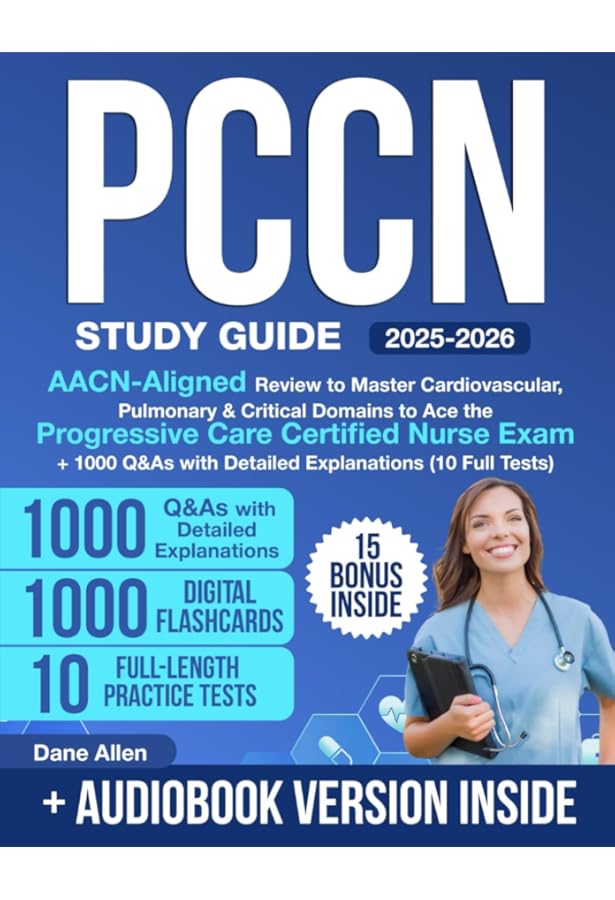 PCCN

STUDY GUIDE 2025-2026

AACN-Aligned Review to Master Cardiovascular, Pulmonary & Critical Domains to Ace the Progressive Care Certified Nurse Exam + 1000 Q&As with Detailed Explanations (10 Full Tests)

1000 Q&As with Detailed Explanations

1000 DIGITAL FLASHCARDS

10 FULL-LENGTH PRACTICE TESTS

15 BONUS INSIDE

Dane Allen

+ AUDIOBOOK VERSION INSIDE